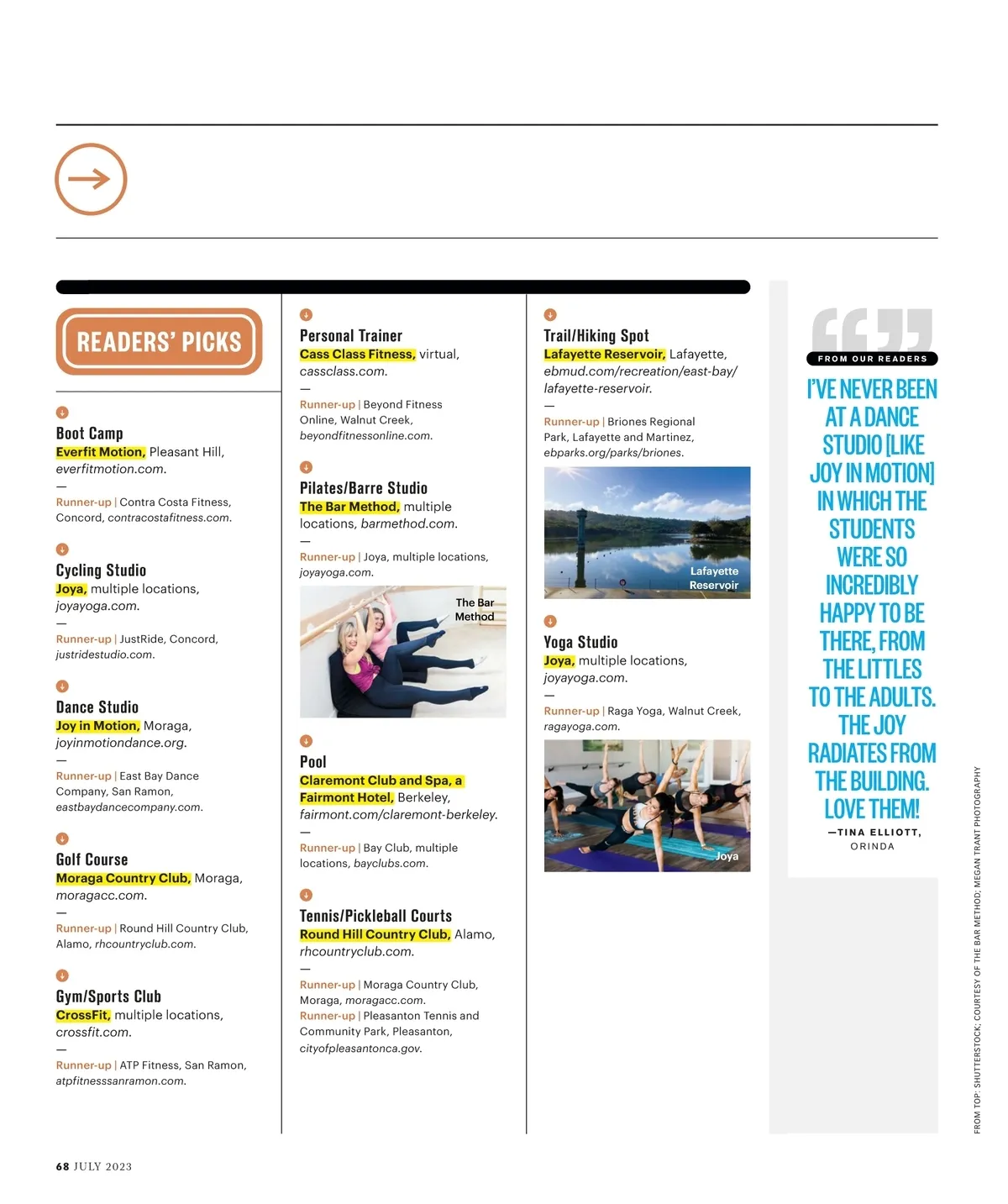 READERS' PICKS

Boot Camp
Everfit Motion, Pleasant Hill, everfitmotion.com.
—
Runner-up | Contra Costa Fitness, Concord, contracostafitness.com.

Cycling Studio
Joya, multiple locations, joyayoga.com.
—
Runner-up | JustRide, Concord, justridestudio.com.

Dance Studio
Joy in Motion, Moraga, joyinmotiondance.org.
—
Runner-up | East Bay Dance Company, San Ramon, eastbaydancecompany.com.

Golf Course
Moraga Country Club, Moraga, moragacc.com.
—
Runner-up | Round Hill Country Club, Alamo, rhcountryclub.com.

Gym/Sports Club
CrossFit, multiple locations, crossfit.com.
—
Runner-up | ATP Fitness, San Ramon, atpfitnesssanramon.com.

Personal Trainer
Cass Class Fitness, virtual, cassclass.com.
—
Runner-up | Beyond Fitness Online, Walnut Creek, beyondfitnessonline.com.

Pilates/Barre Studio
The Bar Method, multiple locations, barmethod.com.
—
Runner-up | Joya, multiple locations, joyayoga.com.

The Bar Method

Pool
Claremont Club and Spa, a Fairmont Hotel, Berkeley, fairmont.com/claremont-berkeley.
—
Runner-up | Bay Club, multiple locations, bayclubs.com.

Tennis/Pickleball Courts
Round Hill Country Club, Alamo, rhcountryclub.com.
—
Runner-up | Moraga Country Club, Moraga, moragacc.com.
Runner-up | Pleasanton Tennis and Community Park, Pleasanton, cityofpleasantonca.gov.

Trail/Hiking Spot
Lafayette Reservoir, Lafayette, ebmud.com/recreation/east-bay/lafayette-reservoir.
—
Runner-up | Briones Regional Park, Lafayette and Martinez, ebparks.org/parks/briones.

Lafayette Reservoir

Yoga Studio
Joya, multiple locations, joyayoga.com.
—
Runner-up | Raga Yoga, Walnut Creek, ragayoga.com.

Joya

FROM OUR READERS
I'VE NEVER BEEN AT A DANCE STUDIO [LIKE JOY IN MOTION] IN WHICH THE STUDENTS WERE SO INCREDIBLY HAPPY TO BE THERE, FROM THE LITTLES TO THE ADULTS. THE JOY RADIATES FROM THE BUILDING. LOVE THEM!
—TINA ELLIOTT, ORINDA

FROM TOP: SHUTTERSTOCK; COURTESY OF THE BAR METHOD; MEGAN TRANT PHOTOGRAPHY

68 JULY 2023